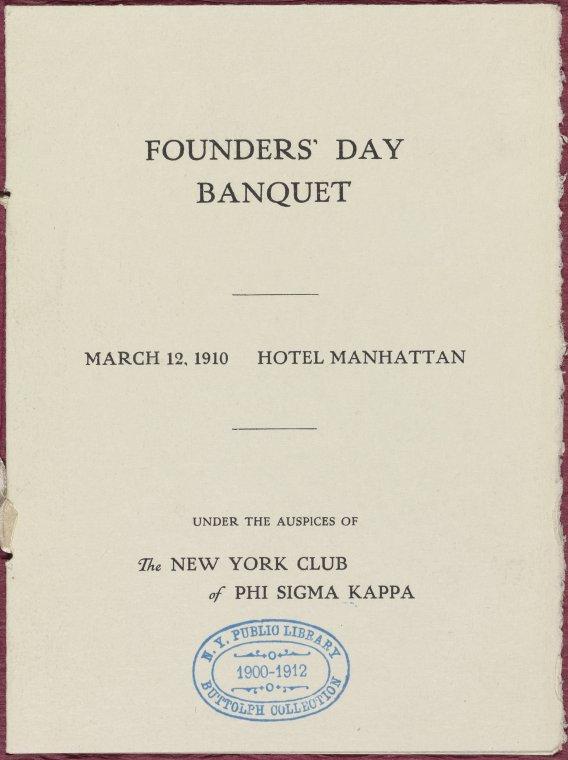 FOUNDERS' DAY
BANQUET

MARCH 12, 1910 HOTEL MANHATTAN

UNDER THE AUSPICES OF

The NEW YORK CLUB
of PHI SIGMA KAPPA

N. Y. PUBLIC LIBRARY
1900-1912
BUTTOLPH COLLECTION